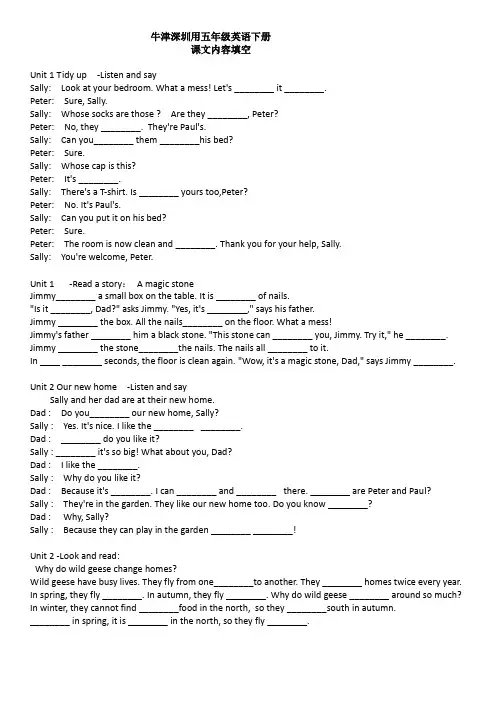 牛津深圳用五年级英语下册
课文内容填空

Unit 1 Tidy up -Listen and say
Sally: Look at your bedroom. What a mess! Let's ________ it ________.
Peter: Sure, Sally.
Sally: Whose socks are those ? Are they ________, Peter?
Peter: No, they ________. They're Paul's.
Sally: Can you________ them ________his bed?
Peter: Sure.
Sally: Whose cap is this?
Peter: It's ________.
Sally: There's a T-shirt. Is ________ yours too,Peter?
Peter: No. It's Paul's.
Sally: Can you put it on his bed?
Peter: Sure.
Peter: The room is now clean and ________. Thank you for your help, Sally.
Sally: You're welcome, Peter.

Unit 1 -Read a story: A magic stone
Jimmy________ a small box on the table. It is ________ of nails.
"Is it ________, Dad?" asks Jimmy. "Yes, it's ________," says his father.
Jimmy ________ the box. All the nails________ on the floor. What a mess!
Jimmy's father ________ him a black stone. "This stone can ________ you, Jimmy. Try it," he ________.
Jimmy ________ the stone________the nails. The nails all ________ to it.
In ____ ________ seconds, the floor is clean again. "Wow, it's a magic stone, Dad," says Jimmy ________.

Unit 2 Our new home -Listen and say
Sally and her dad are at their new home.
Dad : Do you________ our new home, Sally?
Sally : Yes. It's nice. I like the ________ ________.
Dad : ________ do you like it?
Sally : ________ it's so big! What about you, Dad?
Dad : I like the ________.
Sally : Why do you like it?
Dad : Because it's ________. I can ________ and ________ there. ________ are Peter and Paul?
Sally : They're in the garden. They like our new home too. Do you know ________?
Dad : Why, Sally?
Sally : Because they can play in the garden ________ ________!

Unit 2 -Look and read:
Why do wild geese change homes?
Wild geese have busy lives. They fly from one________to another. They ________ homes twice every year.
In spring, they fly ________. In autumn, they fly ________. Why do wild geese ________ around so much?
In winter, they cannot find ________food in the north, so they ________south in autumn.
________ in spring, it is ________ in the north, so they fly ________.